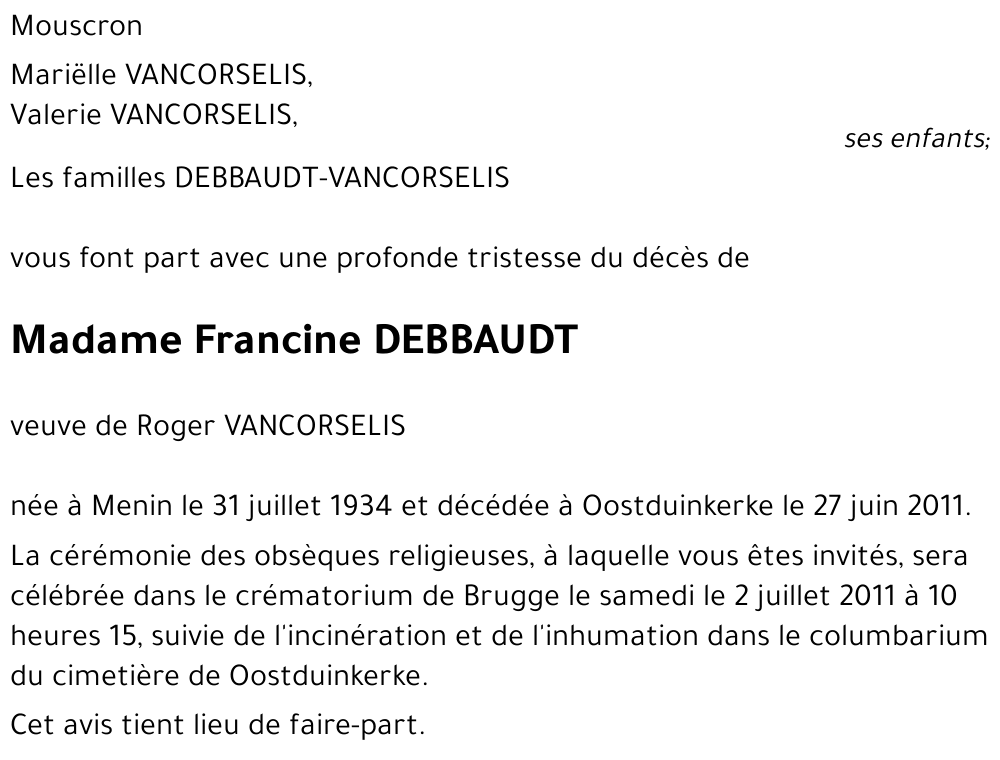 Mouscron

Mariëlle VANCORSELIS,
Valerie VANCORSELIS,

ses enfants;

Les familles DEBBAUDT-VANCORSELIS

vous font part avec une profonde tristesse du décès de

Madame Francine DEBBAUDT

veuve de Roger VANCORSELIS

née à Menin le 31 juillet 1934 et décédée à Oostduinkerke le 27 juin 2011.

La cérémonie des obsèques religieuses, à laquelle vous êtes invités, sera célébrée dans le crématorium de Brugge le samedi le 2 juillet 2011 à 10 heures 15, suivie de l'incinération et de l'inhumation dans le columbarium du cimetière de Oostduinkerke.

Cet avis tient lieu de faire-part.